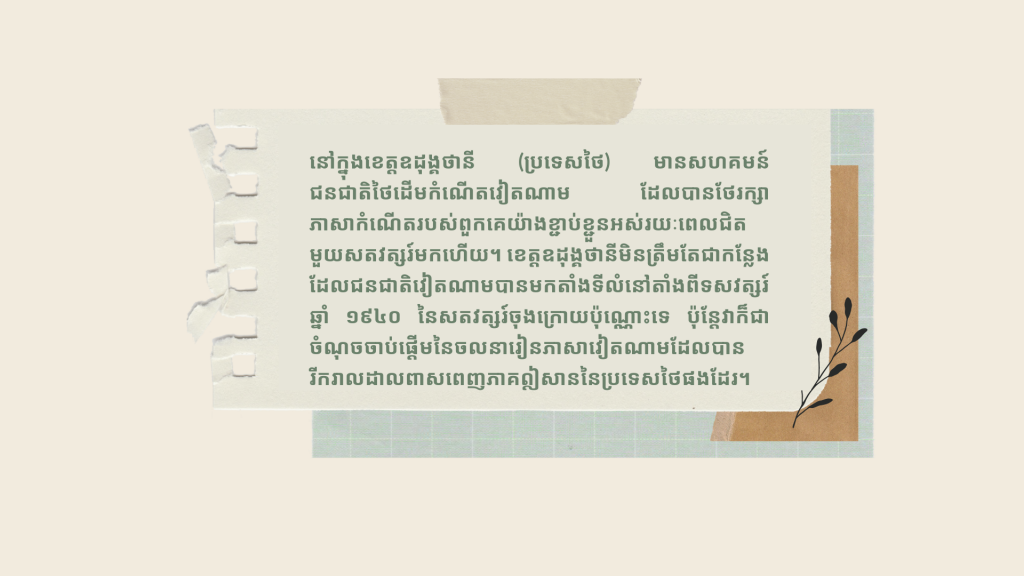 នៅក្នុងខេត្តឧដុង្គថានី (ប្រទេសថៃ) មានសហគមន៍ជនជាតិថៃដើមកំណើតវៀតណាម ដែលបានថែរក្សាភាសាកំណើតរបស់ពួកគេយ៉ាងខ្ជាប់ខ្ជួនអស់រយៈពេលជិតមួយសតវត្សរ៍មកហើយ។ ខេត្តឧដុង្គថានីមិនត្រឹមតែជាកន្លែងដែលជនជាតិវៀតណាមបានមកតាំងទីលំនៅតាំងពីទសវត្សរ៍ឆ្នាំ ១៩៤០ នៃសតវត្សរ៍ចុងក្រោយប៉ុណ្ណោះទេ ប៉ុន្តែវាក៏ជាចំណុចចាប់ផ្តើមនៃចលនារៀនភាសាវៀតណាមដែលបានរីករាលដាលពាសពេញភាគឦសាននៃប្រទេសថៃផងដែរ។